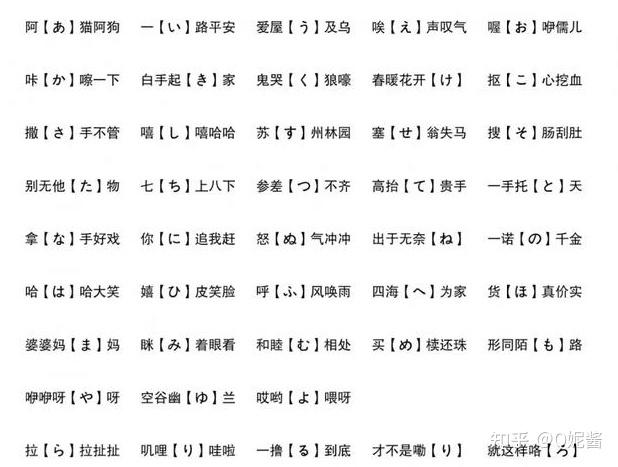 阿【あ】猫阿狗　一【い】路平安　爱屋【う】及乌　唉【え】声叹气　喔【お】咿儒儿

咔【か】嚓一下　白手起【き】家　鬼哭【く】狼嚎　春暖花开【け】　抠【こ】心挖血

撒【さ】手不管　嘻【し】嘻哈哈　苏【す】州林园　塞【せ】翁失马　搜【そ】肠刮肚

别无他【た】物　七【ち】上八下　参差【つ】不齐　高抬【て】贵手　一手托【と】天

拿【な】手好戏　你【に】追我赶　怒【ぬ】气冲冲　出于无奈【ね】　一诺【の】千金

哈【は】哈大笑　嬉【ひ】皮笑脸　呼【ふ】风唤雨　四海【へ】为家　货【ほ】真价实

婆婆妈【ま】妈　眯【み】着眼看　和睦【む】相处　买【め】椟还珠　形同陌【も】路

咿咿呀【や】呀　空谷幽【ゆ】兰　哎哟【よ】喂呀

拉【ら】拉扯扯　叽哩【り】哇啦　一撸【る】到底　才不是嘞【り】　就这样咯【ろ】

知乎 @Q妮酱